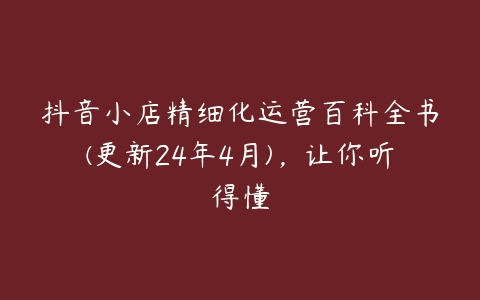 抖音小店精细化运营百科全书（更新24年4月），让你听得懂